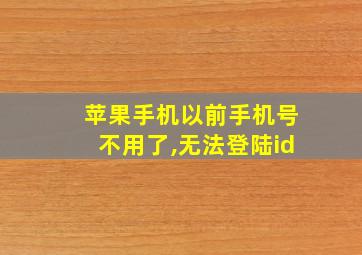 苹果手机以前手机号不用了,无法登陆id